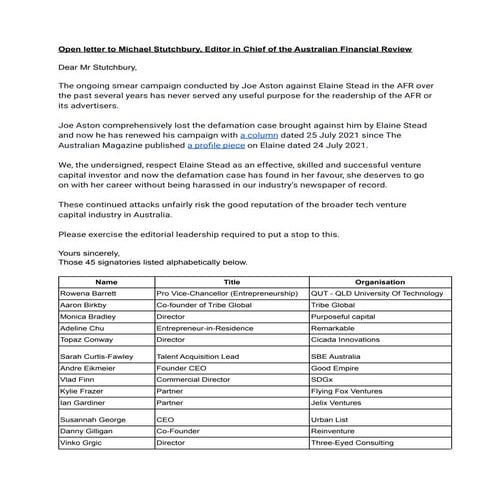 Open letter to Michael Stutchbury, Editor in Chief of the Australian Financial Review

Dear Mr Stutchbury,

The ongoing smear campaign conducted by Joe Aston against Elaine Stead in the AFR over the past several years has never served any useful purpose for the readership of the AFR or its advertisers.

Joe Aston comprehensively lost the defamation case brought against him by Elaine Stead and now he has renewed his campaign with a column dated 25 July 2021 since The Australian Magazine published a profile piece on Elaine dated 24 July 2021.

We, the undersigned, respect Elaine Stead as an effective, skilled and successful venture capital investor and now the defamation case has found in her favour, she deserves to go on with her career without being harassed in our industry's newspaper of record.

These continued attacks unfairly risk the good reputation of the broader tech venture capital industry in Australia.

Please exercise the editorial leadership required to put a stop to this.

Yours sincerely,
Those 45 signatories listed alphabetically below.

| Name | Title | Organisation |
|---|---|---|
| Rowena Barrett | Pro Vice-Chancellor (Entrepreneurship) | QUT - QLD University Of Technology |
| Aaron Birkby | Co-founder of Tribe Global | Tribe Global |
| Monica Bradley | Director | Purposeful capital |
| Adeline Chu | Entrepreneur-in-Residence | Remarkable |
| Topaz Conway | Director | Cicada Innovations |
| Sarah Curtis-Fawley | Talent Acquisition Lead | SBE Australia |
| Andre Eikmeier | Founder CEO | Good Empire |
| Vlad Finn | Commercial Director | SDGx |
| Kylie Frazer | Partner | Flying Fox Ventures |
| Ian Gardiner | Partner | Jelix Ventures |
| Susannah George | CEO | Urban List |
| Danny Gilligan | Co-Founder | Reinventure |
| Vinko Grgic | Director | Three-Eyed Consulting |